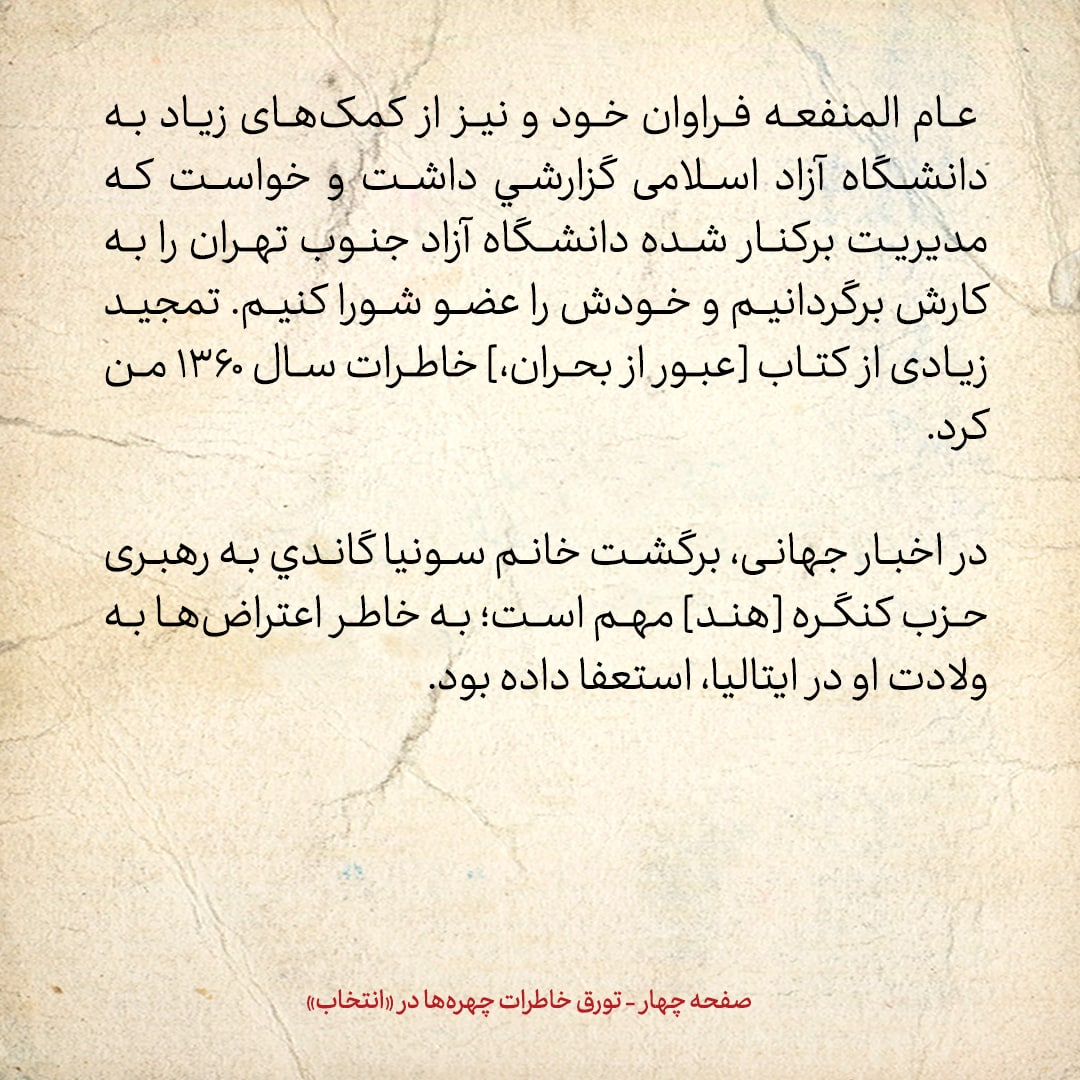 عام المنفعه فراوان خود و نیز از کمک‌های زیاد به دانشگاه آزاد اسلامی گزارشي داشت و خواست که مدیریت برکنار شده دانشگاه آزاد جنوب تهران را به کارش برگردانیم و خودش را عضو شورا کنیم. تمجید زیادی از کتاب [عبور از بحران،] خاطرات سال ۱۳۶۰ من کرد.

در اخبار جهانی، برگشت خانم سونیا گاندي به رهبری حزب کنگره [هند] مهم است؛ به خاطر اعتراض‌ها به ولادت او در ایتالیا، استعفا داده بود.

صفحه چهار - تورق خاطرات چهره‌ها در «انتخاب»